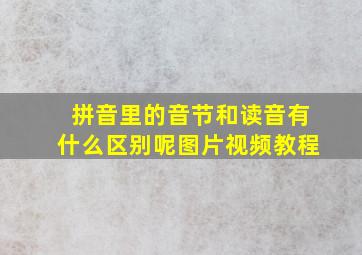 拼音里的音节和读音有什么区别呢图片视频教程